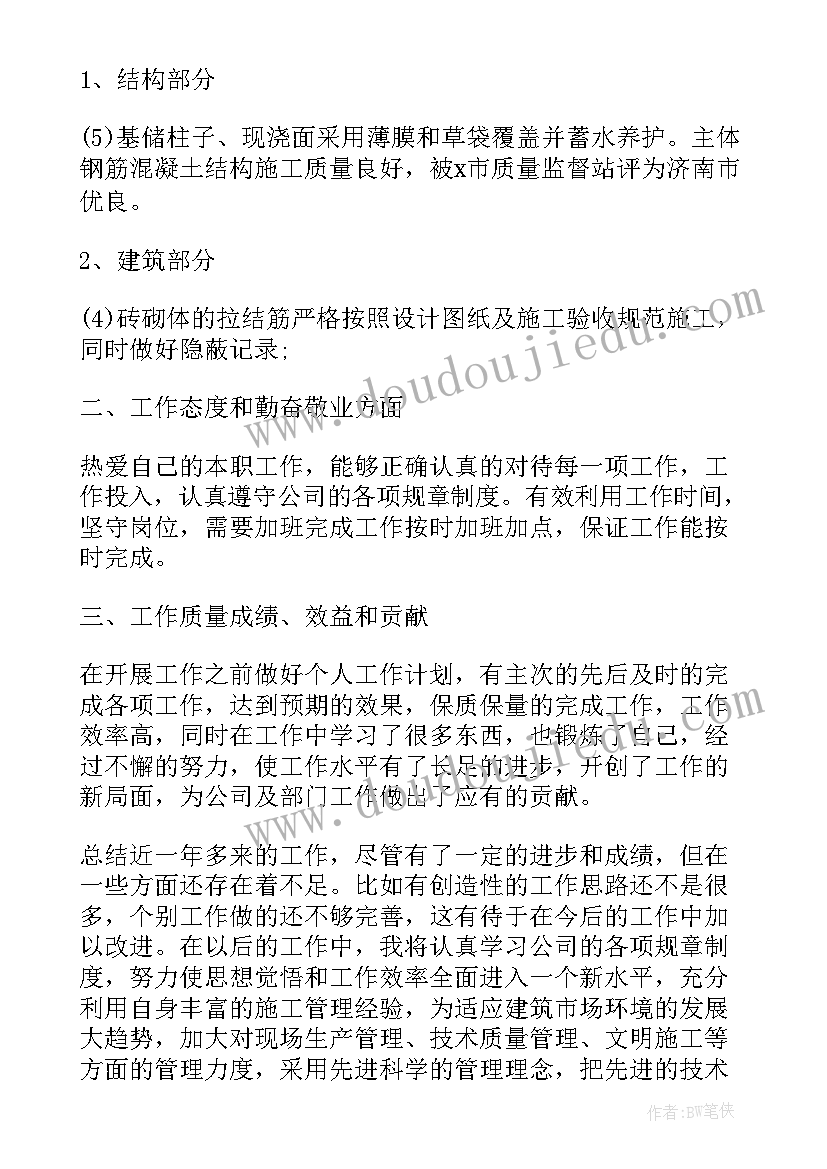 1、结构部分

(5)基储柱子、现浇面采用薄膜和草袋覆盖并蓄水养护。主体钢筋混凝土结构施工质量良好，被x市质量监督站评为济南市优良。

2、建筑部分

(4)砖砌体的拉结筋严格按照设计图纸及施工验收规范施工，同时做好隐蔽记录;

二、工作态度和勤奋敬业方面

热爱自己的本职工作，能够正确认真的对待每一项工作，工作投入，认真遵守公司的各项规章制度。有效利用工作时间，坚守岗位，需要加班完成工作按时加班加点，保证工作能按时完成。

三、工作质量成绩、效益和贡献

在开展工作之前做好个人工作计划，有主次的先后及时的完成各项工作，达到预期的效果，保质保量的完成工作，工作效率高，同时在工作中学习了很多东西，也锻炼了自己，经过不懈的努力，使工作水平有了长足的进步，开创了工作的新局面，为公司及部门工作做出了应有的贡献。

总结近一年多来的工作，尽管有了一定的进步和成绩，但在一些方面还存在着不足。比如有创造性的工作思路还不是很多，个别工作做的还不够完善，这有待于在今后的工作中加以改进。在以后的工作中，我将认真学习公司的各项规章制度，努力使思想觉悟和工作效率全面进入一个新水平，充分利用自身丰富的施工管理经验，为适应建筑市场环境的发展大趋势，加大对现场生产管理、技术质量管理、文明施工等方面的管理力度，采用先进科学的管理理念，把先进的技术

www.doudoujiedu.com

作者:BW笔侠